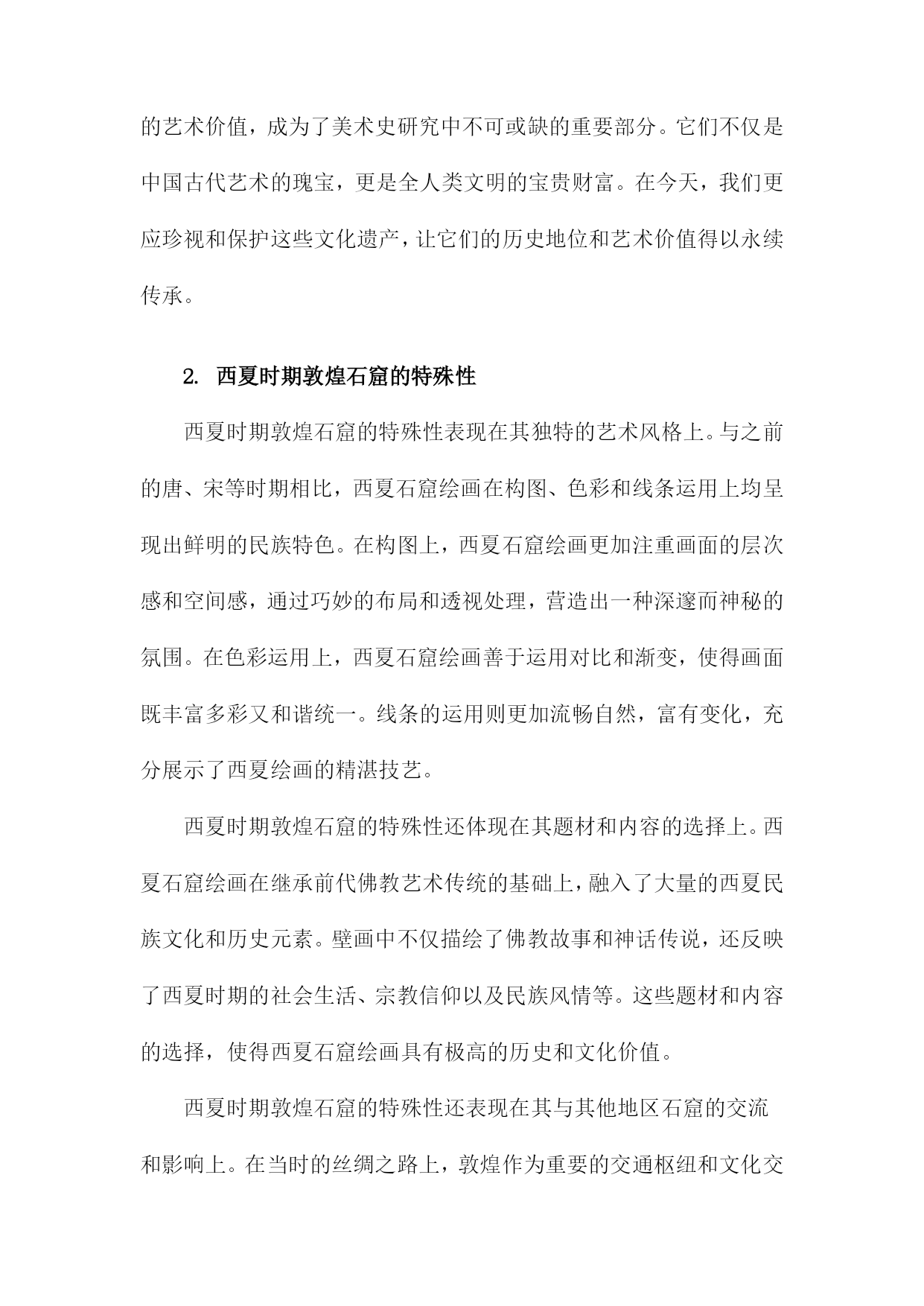 的艺术价值，成为了美术史研究中不可或缺的重要部分。它们不仅是中国古代艺术的瑰宝，更是全人类文明的宝贵财富。在今天，我们更应珍视和保护这些文化遗产，让它们的历史地位和艺术价值得以永续传承。

2. 西夏时期敦煌石窟的特殊性

西夏时期敦煌石窟的特殊性表现在其独特的艺术风格上。与之前的唐、宋等时期相比，西夏石窟绘画在构图、色彩和线条运用上均呈现出鲜明的民族特色。在构图上，西夏石窟绘画更加注重画面的层次感和空间感，通过巧妙的布局和透视处理，营造出一种深邃而神秘的氛围。在色彩运用上，西夏石窟绘画善于运用对比和渐变，使得画面既丰富多彩又和谐统一。线条的运用则更加流畅自然，富有变化，充分展示了西夏绘画的精湛技艺。

西夏时期敦煌石窟的特殊性还体现在其题材和内容的选择上。西夏石窟绘画在继承前代佛教艺术传统的基础上，融入了大量的西夏民族文化和历史元素。壁画中不仅描绘了佛教故事和神话传说，还反映了西夏时期的社会生活、宗教信仰以及民族风情等。这些题材和内容的选择，使得西夏石窟绘画具有极高的历史和文化价值。

西夏时期敦煌石窟的特殊性还表现在其与其他地区石窟的交流和影响上。在当时的丝绸之路上，敦煌作为重要的交通枢纽和文化交